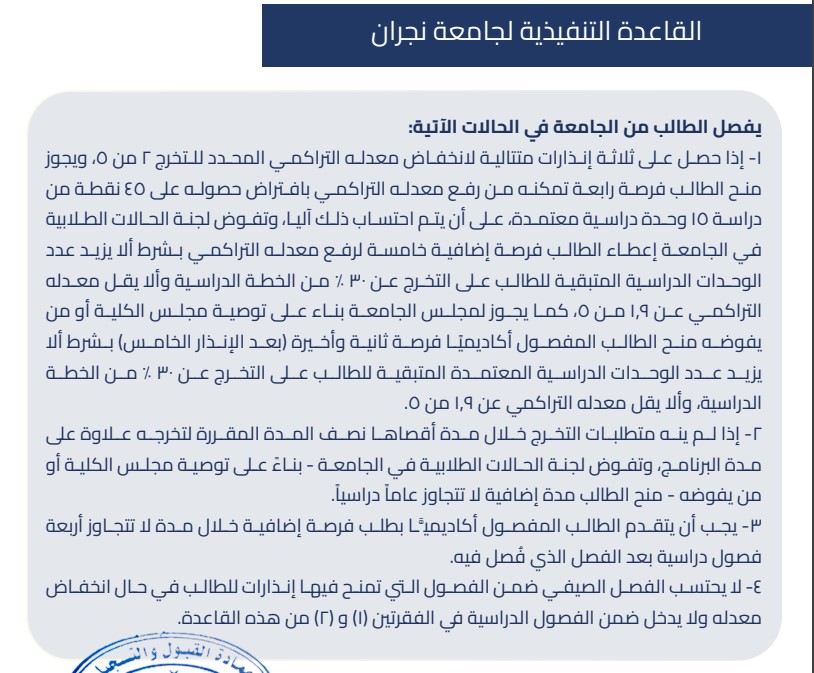 القاعدة التنفيذية لجامعة نجران

يفصل الطالب من الجامعة في الحالات الآتية:
١- إذا حصل على ثلاثة إنذارات متتالية لانخفاض معدله التراكمي المحدد للتخرج ٢ من ٥، ويجوز منح الطالب فرصة رابعة تمكنه من رفع معدله التراكمي بافتراض حصوله على ٤٥ نقطة من دراسة ١٥ وحدة دراسية معتمدة، على أن يتم احتساب ذلك آليا، وتفوض لجنة الحالات الطلابية في الجامعة إعطاء الطالب فرصة إضافية خامسة لرفع معدله التراكمي بشرط ألا يزيد عدد الوحدات الدراسية المتبقية للطالب على التخرج عن ٣٠ ٪ من الخطة الدراسية وألا يقل معدله التراكمي عن ١,٩ من ٥، كما يجوز لمجلس الجامعة بناء على توصية مجلس الكلية أو من يفوضه منح الطالب المفصول أكاديميًا فرصة ثانية وأخيرة (بعد الإنذار الخامس) بشرط ألا يزيد عدد الوحدات الدراسية المعتمدة المتبقية للطالب على التخرج عن ٣٠ ٪ من الخطة الدراسية، وألا يقل معدله التراكمي عن ١,٩ من ٥.
٢- إذا لم ينه متطلبات التخرج خلال مدة أقصاها نصف المدة المقررة لتخرجه علاوة على مدة البرنامج، وتفوض لجنة الحالات الطلابية في الجامعة - بناءً على توصية مجلس الكلية أو من يفوضه - منح الطالب مدة إضافية لا تتجاوز عاماً دراسياً.
٣- يجب أن يتقدم الطالب المفصول أكاديميًا بطلب فرصة إضافية خلال مدة لا تتجاوز أربعة فصول دراسية بعد الفصل الذي فُصل فيه.
٤- لا يحتسب الفصل الصيفي ضمن الفصول التي تمنح فيها إنذارات للطالب في حال انخفاض معدله ولا يدخل ضمن الفصول الدراسية في الفقرتين (١) و (٢) من هذه القاعدة.

عمادة القبول والتسجيل